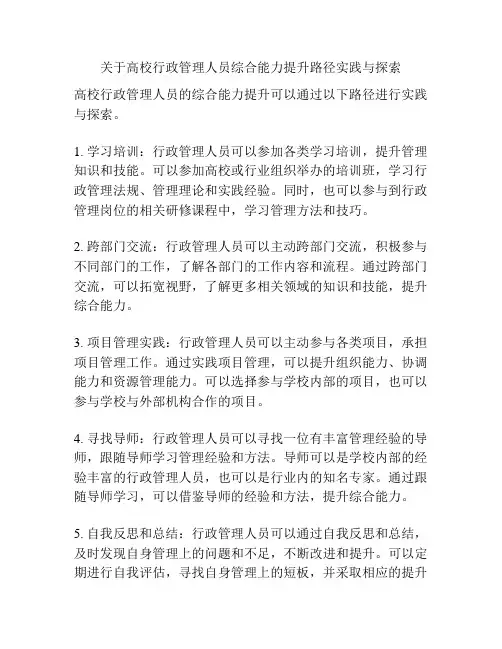 关于高校行政管理人员综合能力提升路径实践与探索

高校行政管理人员的综合能力提升可以通过以下路径进行实践与探索。

1. 学习培训：行政管理人员可以参加各类学习培训，提升管理知识和技能。可以参加高校或行业组织举办的培训班，学习行政管理法规、管理理论和实践经验。同时，也可以参与到行政管理岗位的相关研修课程中，学习管理方法和技巧。

2. 跨部门交流：行政管理人员可以主动跨部门交流，积极参与不同部门的工作，了解各部门的工作内容和流程。通过跨部门交流，可以拓宽视野，了解更多相关领域的知识和技能，提升综合能力。

3. 项目管理实践：行政管理人员可以主动参与各类项目，承担项目管理工作。通过实践项目管理，可以提升组织能力、协调能力和资源管理能力。可以选择参与学校内部的项目，也可以参与学校与外部机构合作的项目。

4. 寻找导师：行政管理人员可以寻找一位有丰富管理经验的导师，跟随导师学习管理经验和方法。导师可以是学校内部的经验丰富的行政管理人员，也可以是行业内的知名专家。通过跟随导师学习，可以借鉴导师的经验和方法，提升综合能力。

5. 自我反思和总结：行政管理人员可以通过自我反思和总结，及时发现自身管理上的问题和不足，不断改进和提升。可以定期进行自我评估，寻找自身管理上的短板，并采取相应的提升